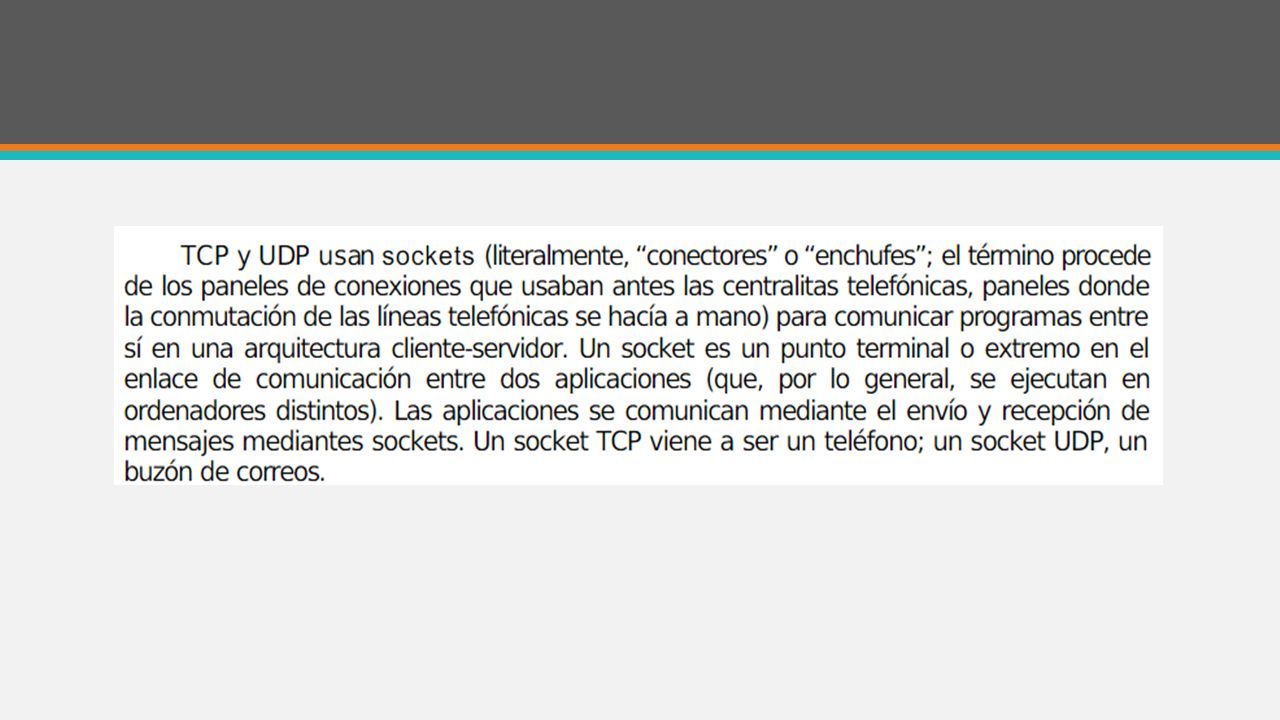 TCP y UDP usan sockets (literalmente, “conectores” o “enchufes”; el término procede de los paneles de conexiones que usaban antes las centralitas telefónicas, paneles donde la conmutación de las líneas telefónicas se hacía a mano) para comunicar programas entre sí en una arquitectura cliente-servidor. Un socket es un punto terminal o extremo en el enlace de comunicación entre dos aplicaciones (que, por lo general, se ejecutan en ordenadores distintos). Las aplicaciones se comunican mediante el envío y recepción de mensajes mediantes sockets. Un socket TCP viene a ser un teléfono; un socket UDP, un buzón de correos.